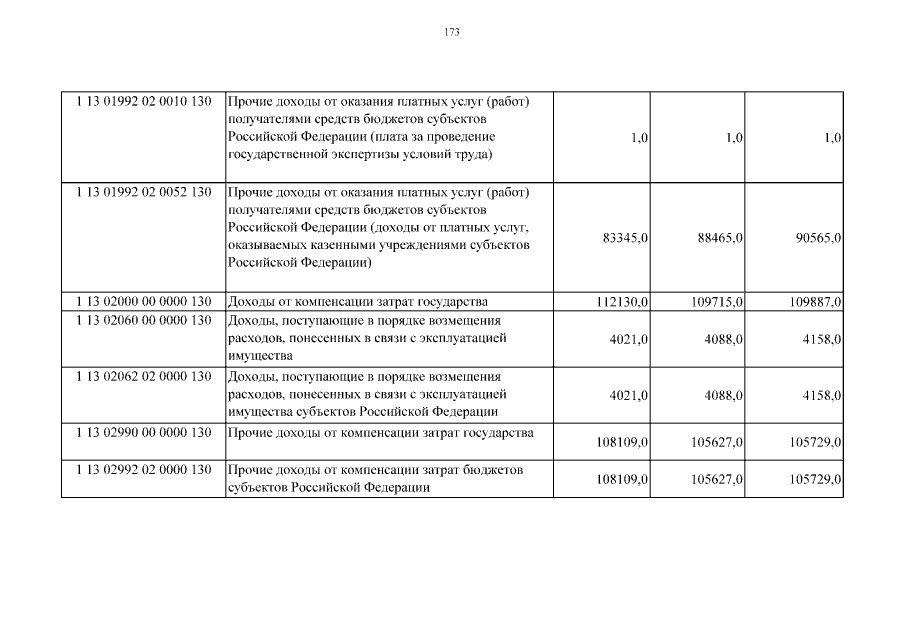 173

| | | | | |
|---|---|---|---|---|
| 1 13 01992 02 0010 130 | Прочие доходы от оказания платных услуг (работ) получателями средств бюджетов субъектов Российской Федерации (плата за проведение государственной экспертизы условий труда) | 1,0 | 1,0 | 1,0 |
| 1 13 01992 02 0052 130 | Прочие доходы от оказания платных услуг (работ) получателями средств бюджетов субъектов Российской Федерации (доходы от платных услуг, оказываемых казенными учреждениями субъектов Российской Федерации) | 83345,0 | 88465,0 | 90565,0 |
| 1 13 02000 00 0000 130 | Доходы от компенсации затрат государства | 112130,0 | 109715,0 | 109887,0 |
| 1 13 02060 00 0000 130 | Доходы, поступающие в порядке возмещения расходов, понесенных в связи с эксплуатацией имущества | 4021,0 | 4088,0 | 4158,0 |
| 1 13 02062 02 0000 130 | Доходы, поступающие в порядке возмещения расходов, понесенных в связи с эксплуатацией имущества субъектов Российской Федерации | 4021,0 | 4088,0 | 4158,0 |
| 1 13 02990 00 0000 130 | Прочие доходы от компенсации затрат государства | 108109,0 | 105627,0 | 105729,0 |
| 1 13 02992 02 0000 130 | Прочие доходы от компенсации затрат бюджетов субъектов Российской Федерации | 108109,0 | 105627,0 | 105729,0 |